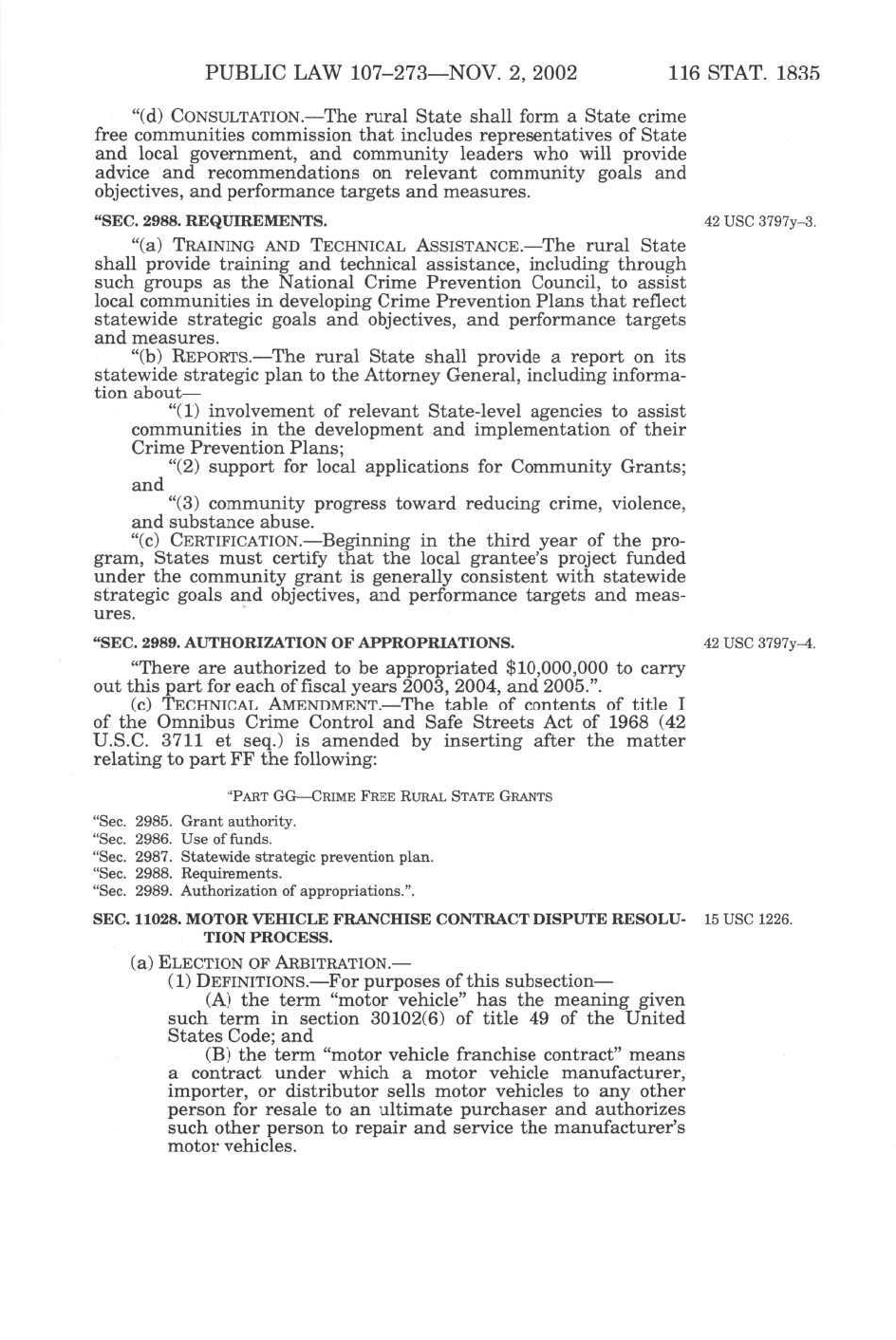 PUBLIC LAW 107–273—NOV. 2, 2002 116 STAT. 1835

"(d) CONSULTATION.—The rural State shall form a State crime free communities commission that includes representatives of State and local government, and community leaders who will provide advice and recommendations on relevant community goals and objectives, and performance targets and measures.

"SEC. 2988. REQUIREMENTS.

42 USC 3797y–3.

"(a) TRAINING AND TECHNICAL ASSISTANCE.—The rural State shall provide training and technical assistance, including through such groups as the National Crime Prevention Council, to assist local communities in developing Crime Prevention Plans that reflect statewide strategic goals and objectives, and performance targets and measures.

"(b) REPORTS.—The rural State shall provide a report on its statewide strategic plan to the Attorney General, including information about—

"(1) involvement of relevant State-level agencies to assist communities in the development and implementation of their Crime Prevention Plans;

"(2) support for local applications for Community Grants; and

"(3) community progress toward reducing crime, violence, and substance abuse.

"(c) CERTIFICATION.—Beginning in the third year of the program, States must certify that the local grantee's project funded under the community grant is generally consistent with statewide strategic goals and objectives, and performance targets and measures.

"SEC. 2989. AUTHORIZATION OF APPROPRIATIONS.

42 USC 3797y–4.

"There are authorized to be appropriated $10,000,000 to carry out this part for each of fiscal years 2003, 2004, and 2005.".

(c) TECHNICAL AMENDMENT.—The table of contents of title I of the Omnibus Crime Control and Safe Streets Act of 1968 (42 U.S.C. 3711 et seq.) is amended by inserting after the matter relating to part FF the following:

"PART GG—CRIME FREE RURAL STATE GRANTS

"Sec. 2985. Grant authority.
"Sec. 2986. Use of funds.
"Sec. 2987. Statewide strategic prevention plan.
"Sec. 2988. Requirements.
"Sec. 2989. Authorization of appropriations.".

SEC. 11028. MOTOR VEHICLE FRANCHISE CONTRACT DISPUTE RESOLUTION PROCESS.

15 USC 1226.

(a) ELECTION OF ARBITRATION.—

(1) DEFINITIONS.—For purposes of this subsection—

(A) the term "motor vehicle" has the meaning given such term in section 30102(6) of title 49 of the United States Code; and

(B) the term "motor vehicle franchise contract" means a contract under which a motor vehicle manufacturer, importer, or distributor sells motor vehicles to any other person for resale to an ultimate purchaser and authorizes such other person to repair and service the manufacturer's motor vehicles.